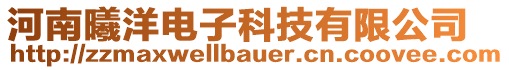 河南曦洋电子科技有限公司
http://zzmaxwellbauer.cn.coovee.com